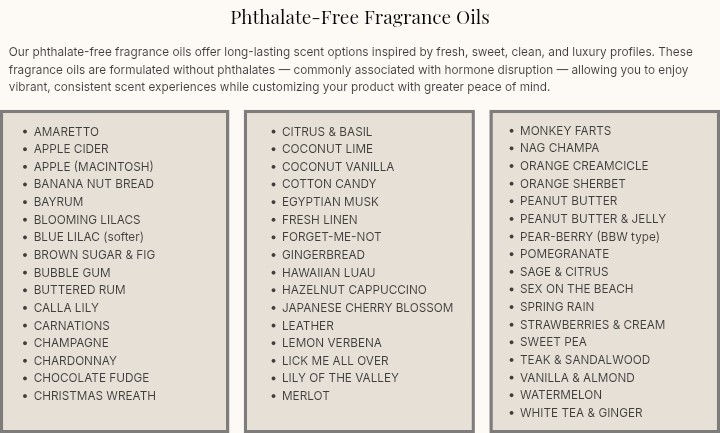 Phthalate-Free Fragrance Oils

Our phthalate-free fragrance oils offer long-lasting scent options inspired by fresh, sweet, clean, and luxury profiles. These fragrance oils are formulated without phthalates — commonly associated with hormone disruption — allowing you to enjoy vibrant, consistent scent experiences while customizing your product with greater peace of mind.

• AMARETTO
• APPLE CIDER
• APPLE (MACINTOSH)
• BANANA NUT BREAD
• BAYRUM
• BLOOMING LILACS
• BLUE LILAC (softer)
• BROWN SUGAR & FIG
• BUBBLE GUM
• BUTTERED RUM
• CALLA LILY
• CARNATIONS
• CHAMPAGNE
• CHARDONNAY
• CHOCOLATE FUDGE
• CHRISTMAS WREATH

• CITRUS & BASIL
• COCONUT LIME
• COCONUT VANILLA
• COTTON CANDY
• EGYPTIAN MUSK
• FRESH LINEN
• FORGET-ME-NOT
• GINGERBREAD
• HAWAIIAN LUAU
• HAZELNUT CAPPUCCINO
• JAPANESE CHERRY BLOSSOM
• LEATHER
• LEMON VERBENA
• LICK ME ALL OVER
• LILY OF THE VALLEY
• MERLOT

• MONKEY FARTS
• NAG CHAMPA
• ORANGE CREAMCICLE
• ORANGE SHERBET
• PEANUT BUTTER
• PEANUT BUTTER & JELLY
• PEAR-BERRY (BBW type)
• POMEGRANATE
• SAGE & CITRUS
• SEX ON THE BEACH
• SPRING RAIN
• STRAWBERRIES & CREAM
• SWEET PEA
• TEAK & SANDALWOOD
• VANILLA & ALMOND
• WATERMELON
• WHITE TEA & GINGER